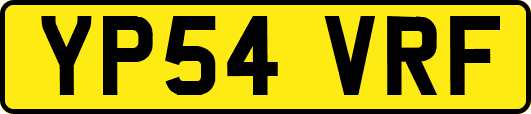 YP54 VRF